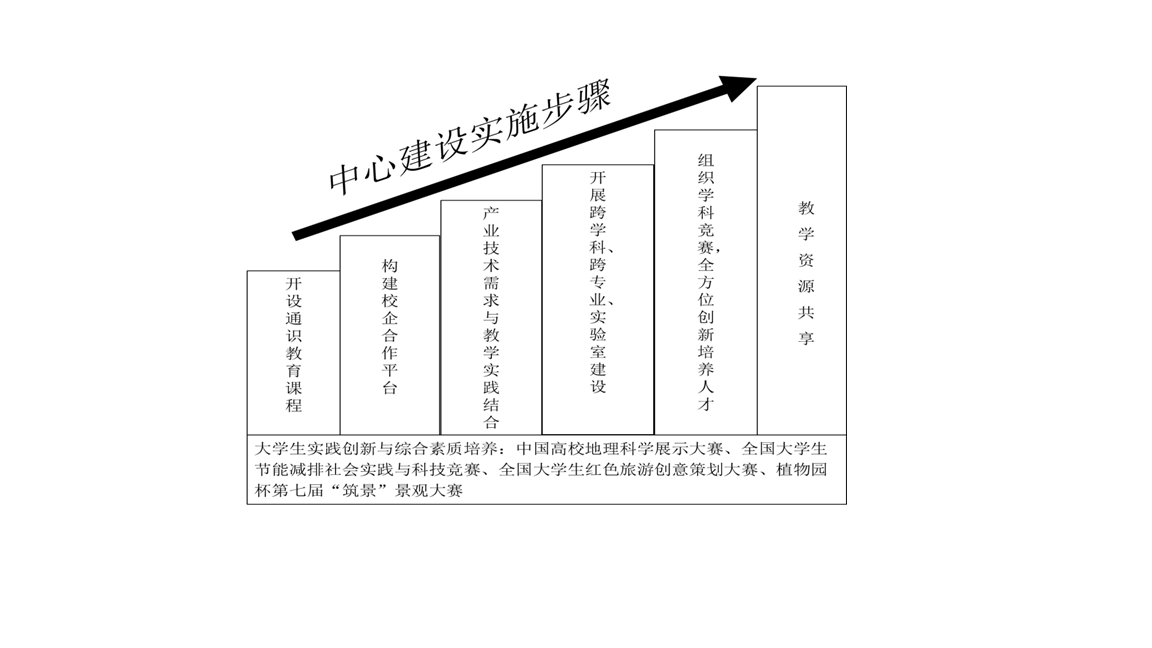 中心建设实施步骤

开设通识教育课程

构建校企合作平台

产业技术需求与教学实践结合

开展跨学科、跨专业、实验室建设

组织学科竞赛，全方位创新培养人才

教学资源共享

大学生实践创新与综合素质培养：中国高校地理科学展示大赛、全国大学生节能减排社会实践与科技竞赛、全国大学生红色旅游创意策划大赛、植物园杯第七届“筑景”景观大赛